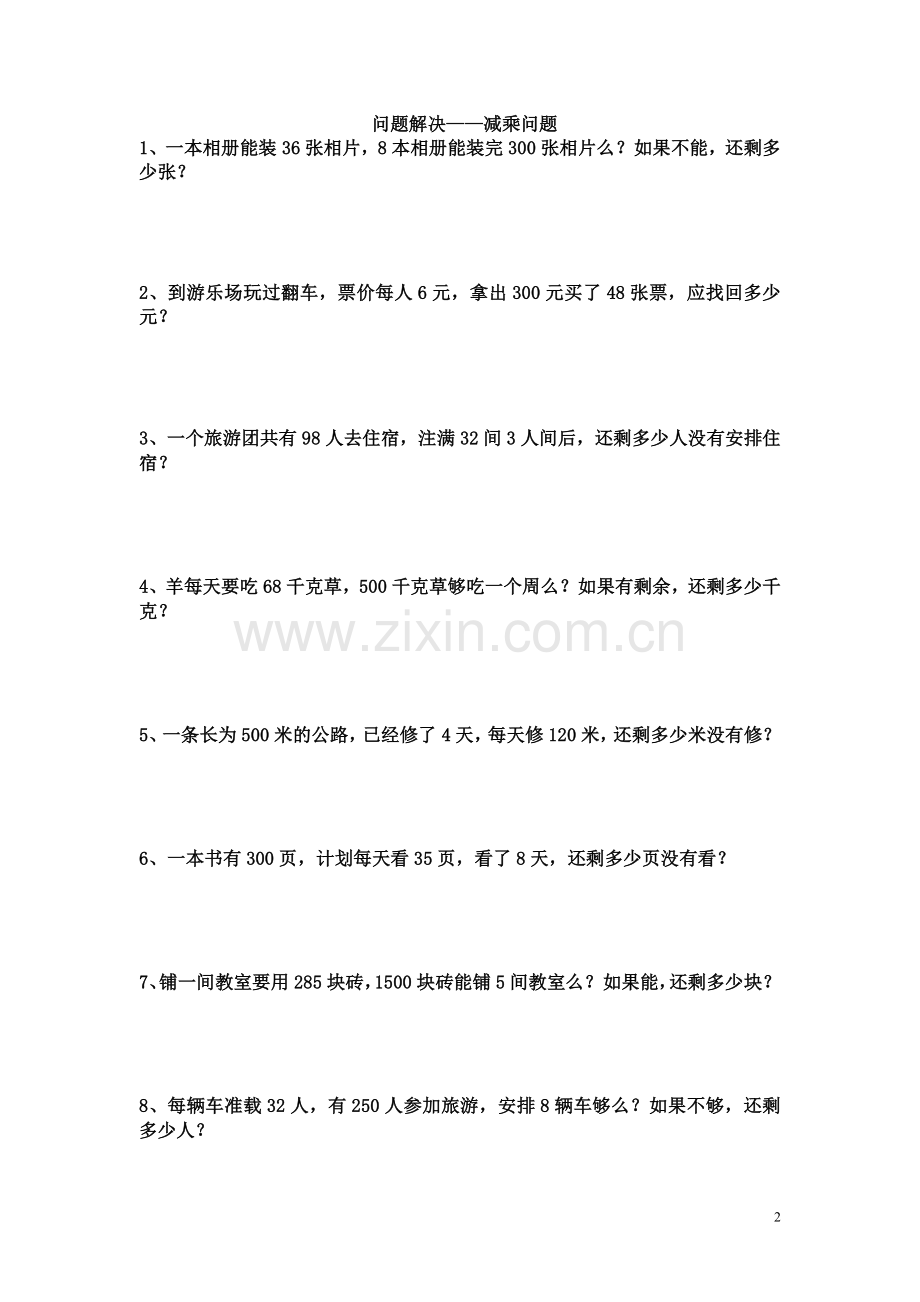 问题解决——减乘问题

1、一本相册能装 36 张相片，8 本相册能装完 300 张相片么？如果不能，还剩多少张？

2、到游乐场玩过翻车，票价每人 6 元，拿出 300 元买了 48 张票，应找回多少元？

3、一个旅游团共有 98 人去住宿，注满 32 间 3 人间后，还剩多少人没有安排住宿？

4、羊每天要吃 68 千克草，500 千克草够吃一个周么？如果有剩余，还剩多少千克？

www.zixin.com.cn

5、一条长为 500 米的公路，已经修了 4 天，每天修 120 米，还剩多少米没有修？

6、一本书有 300 页，计划每天看 35 页，看了 8 天，还剩多少页没有看？

7、铺一间教室要用 285 块砖，1500 块砖能铺 5 间教室么？如果能，还剩多少块？

8、每辆车准载 32 人，有 250 人参加旅游，安排 8 辆车够么？如果不够，还剩多少人？

2